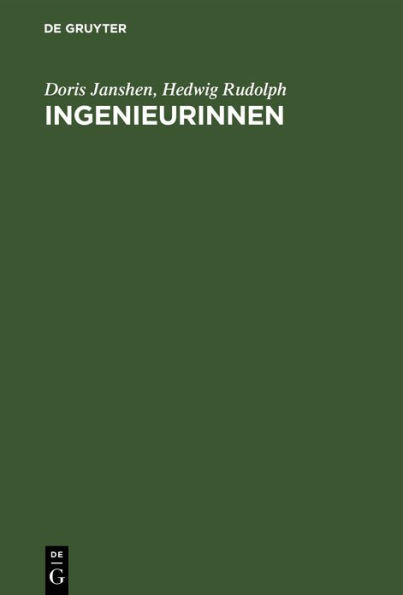 DE GRUYTER

Doris Janshen, Hedwig Rudolph
INGENIEURINNEN

DE
G